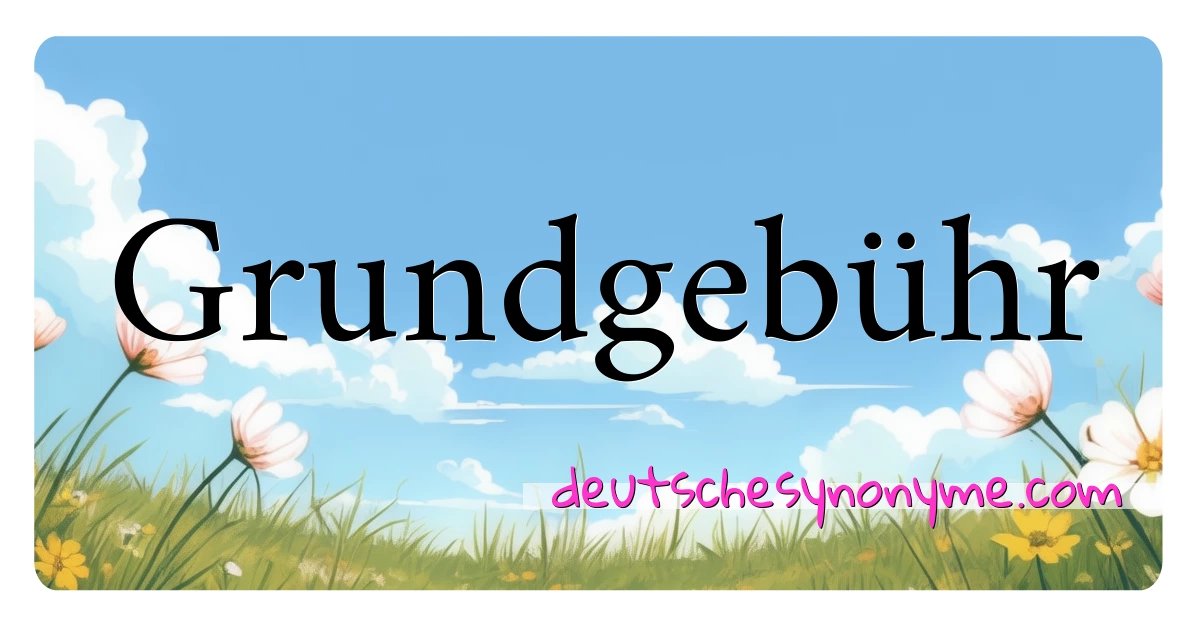 Grundgebühr

deutschesynonyme.com